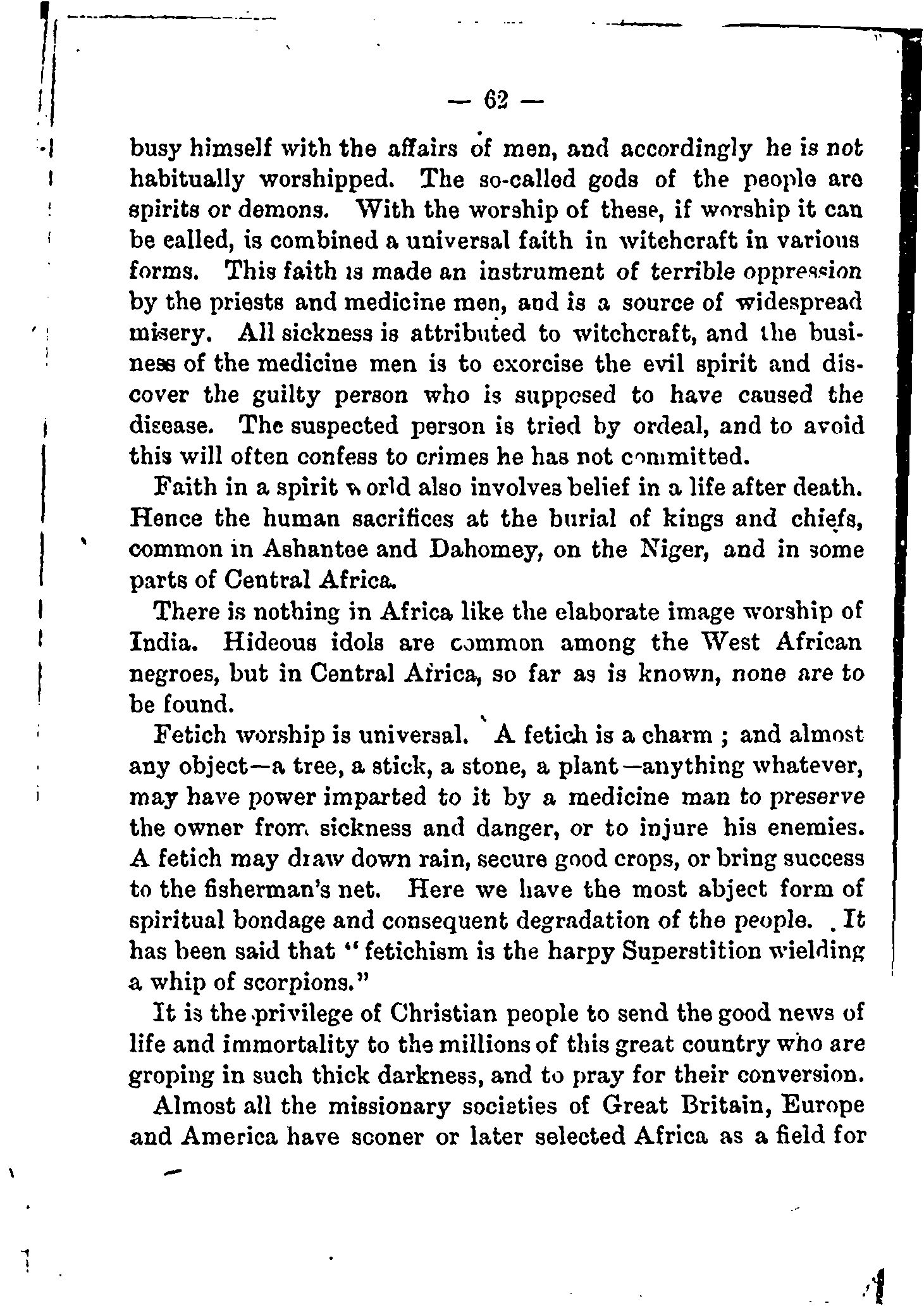 — 62 —

busy himself with the affairs of men, and accordingly he is not habitually worshipped. The so-called gods of the people are spirits or demons. With the worship of these, if worship it can be called, is combined a universal faith in witchcraft in various forms. This faith is made an instrument of terrible oppression by the priests and medicine men, and is a source of widespread misery. All sickness is attributed to witchcraft, and the business of the medicine men is to exorcise the evil spirit and discover the guilty person who is supposed to have caused the disease. The suspected person is tried by ordeal, and to avoid this will often confess to crimes he has not committed.

Faith in a spirit world also involves belief in a life after death. Hence the human sacrifices at the burial of kings and chiefs, common in Ashantee and Dahomey, on the Niger, and in some parts of Central Africa.

There is nothing in Africa like the elaborate image worship of India. Hideous idols are common among the West African negroes, but in Central Africa, so far as is known, none are to be found.

Fetich worship is universal. A fetich is a charm ; and almost any object—a tree, a stick, a stone, a plant—anything whatever, may have power imparted to it by a medicine man to preserve the owner from sickness and danger, or to injure his enemies. A fetich may draw down rain, secure good crops, or bring success to the fisherman's net. Here we have the most abject form of spiritual bondage and consequent degradation of the people. It has been said that "fetichism is the harpy Superstition wielding a whip of scorpions."

It is the privilege of Christian people to send the good news of life and immortality to the millions of this great country who are groping in such thick darkness, and to pray for their conversion.

Almost all the missionary societies of Great Britain, Europe and America have sooner or later selected Africa as a field for